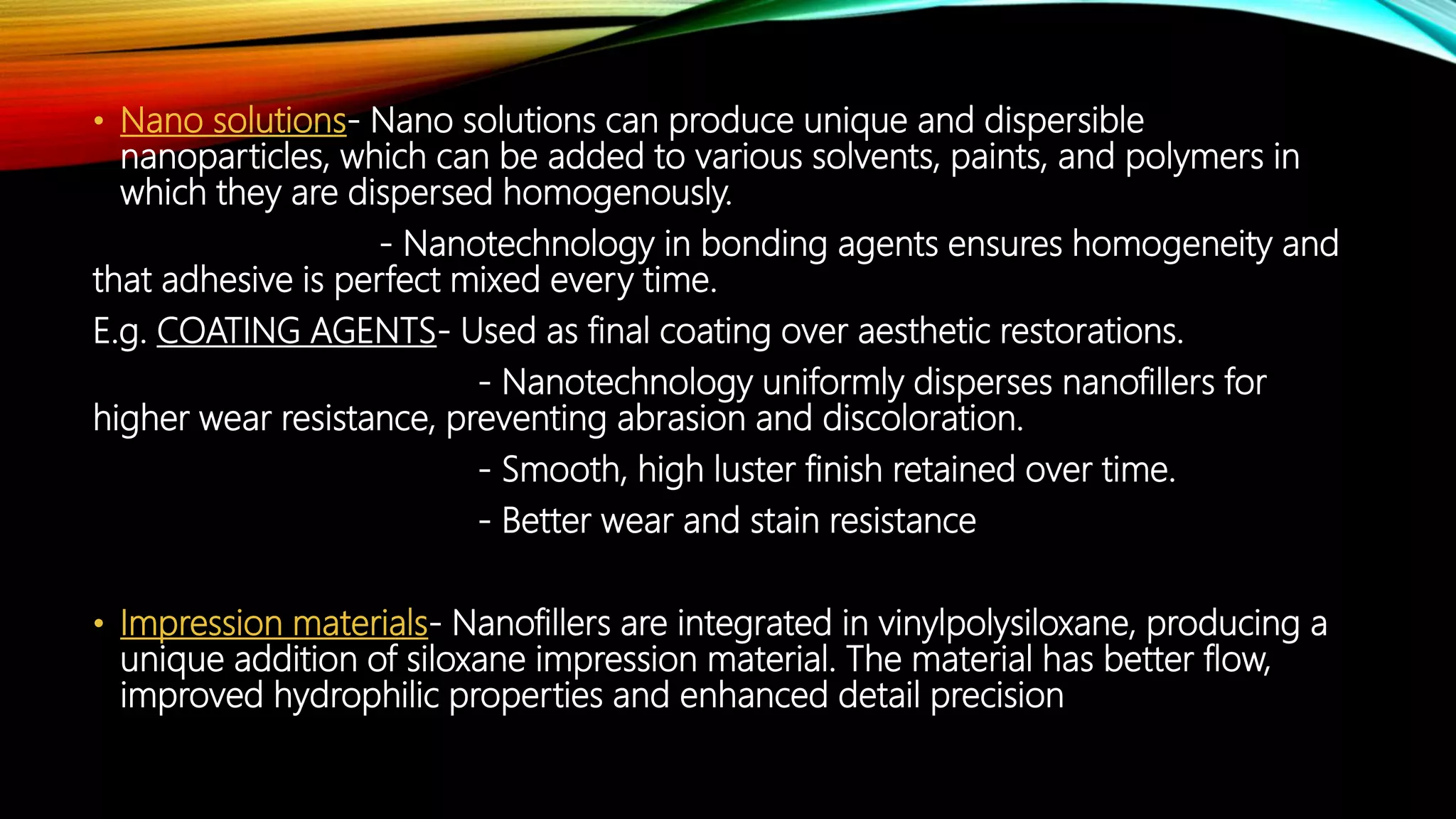 • Nano solutions- Nano solutions can produce unique and dispersible nanoparticles, which can be added to various solvents, paints, and polymers in which they are dispersed homogenously.

- Nanotechnology in bonding agents ensures homogeneity and that adhesive is perfect mixed every time.

E.g. COATING AGENTS- Used as final coating over aesthetic restorations.

- Nanotechnology uniformly disperses nanofillers for higher wear resistance, preventing abrasion and discoloration.

- Smooth, high luster finish retained over time.

- Better wear and stain resistance

• Impression materials- Nanofillers are integrated in vinylpolysiloxane, producing a unique addition of siloxane impression material. The material has better flow, improved hydrophilic properties and enhanced detail precision